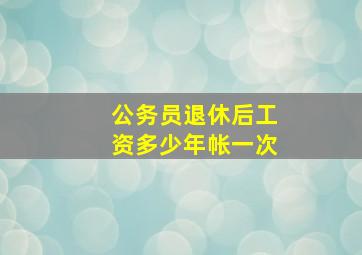 公务员退休后工资多少年帐一次